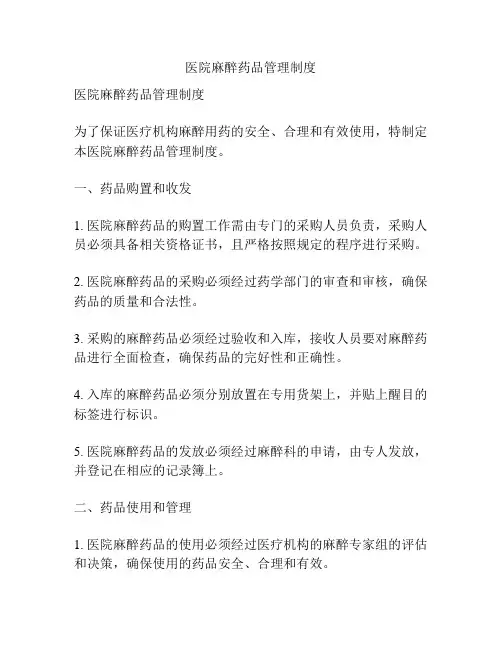 医院麻醉药品管理制度

医院麻醉药品管理制度

为了保证医疗机构麻醉用药的安全、合理和有效使用，特制定本医院麻醉药品管理制度。

一、药品购置和收发

1. 医院麻醉药品的购置工作需由专门的采购人员负责，采购人员必须具备相关资格证书，且严格按照规定的程序进行采购。

2. 医院麻醉药品的采购必须经过药学部门的审查和审核，确保药品的质量和合法性。

3. 采购的麻醉药品必须经过验收和入库，接收人员要对麻醉药品进行全面检查，确保药品的完好性和正确性。

4. 入库的麻醉药品必须分别放置在专用货架上，并贴上醒目的标签进行标识。

5. 医院麻醉药品的发放必须经过麻醉科的申请，由专人发放，并登记在相应的记录簿上。

二、药品使用和管理

1. 医院麻醉药品的使用必须经过医疗机构的麻醉专家组的评估和决策，确保使用的药品安全、合理和有效。